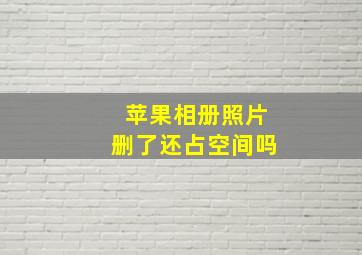 苹果相册照片
删了还占空间吗